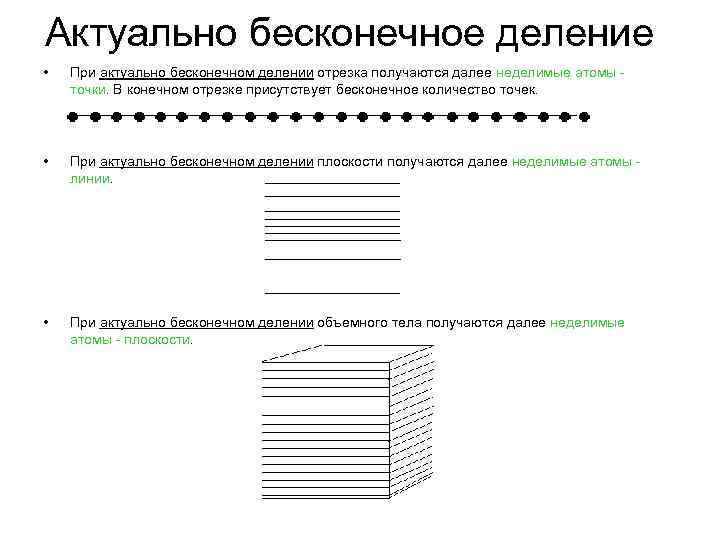 Актуально бесконечное деление

• При актуально бесконечном делении отрезка получаются далее неделимые атомы - точки. В конечном отрезке присутствует бесконечное количество точек.

• При актуально бесконечном делении плоскости получаются далее неделимые атомы - линии.

• При актуально бесконечном делении объемного тела получаются далее неделимые атомы - плоскости.